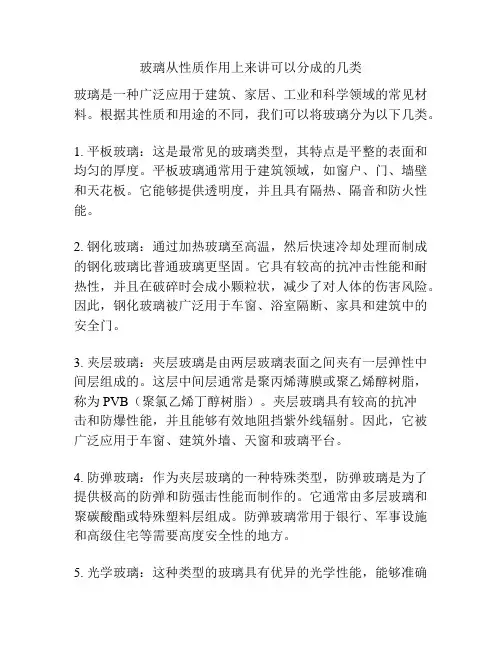 玻璃从性质作用上来讲可以分成的几类

玻璃是一种广泛应用于建筑、家居、工业和科学领域的常见材料。根据其性质和用途的不同，我们可以将玻璃分为以下几类。

1. 平板玻璃：这是最常见的玻璃类型，其特点是平整的表面和均匀的厚度。平板玻璃通常用于建筑领域，如窗户、门、墙壁和天花板。它能够提供透明度，并且具有隔热、隔音和防火性能。

2. 钢化玻璃：通过加热玻璃至高温，然后快速冷却处理而制成的钢化玻璃比普通玻璃更坚固。它具有较高的抗冲击性能和耐热性，并且在破碎时会成小颗粒状，减少了对人体的伤害风险。因此，钢化玻璃被广泛用于车窗、浴室隔断、家具和建筑中的安全门。

3. 夹层玻璃：夹层玻璃是由两层玻璃表面之间夹有一层弹性中间层组成的。这层中间层通常是聚丙烯薄膜或聚乙烯醇树脂，称为 PVB（聚氯乙烯丁醇树脂）。夹层玻璃具有较高的抗冲击和防爆性能，并且能够有效地阻挡紫外线辐射。因此，它被广泛应用于车窗、建筑外墙、天窗和玻璃平台。

4. 防弹玻璃：作为夹层玻璃的一种特殊类型，防弹玻璃是为了提供极高的防弹和防强击性能而制作的。它通常由多层玻璃和聚碳酸酯或特殊塑料层组成。防弹玻璃常用于银行、军事设施和高级住宅等需要高度安全性的地方。

5. 光学玻璃：这种类型的玻璃具有优异的光学性能，能够准确